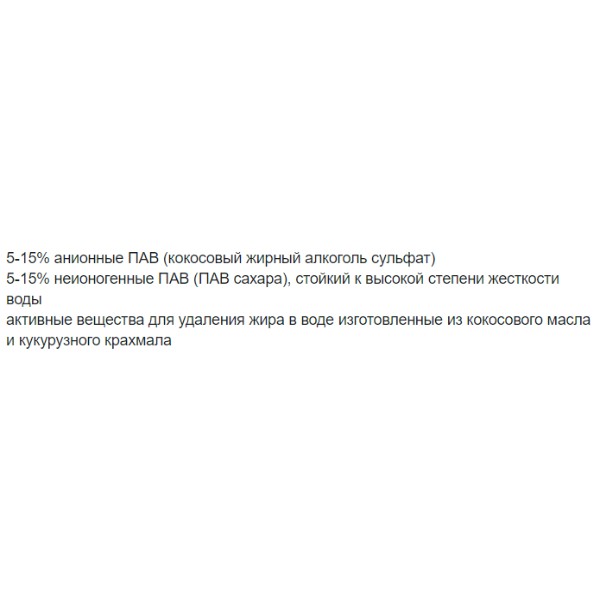 5-15% анионные ПАВ (кокосовый жирный алкоголь сульфат)
5-15% неионогенные ПАВ (ПАВ сахара), стойкий к высокой степени жесткости воды
активные вещества для удаления жира в воде изготовленные из кокосового масла и кукурузного крахмала